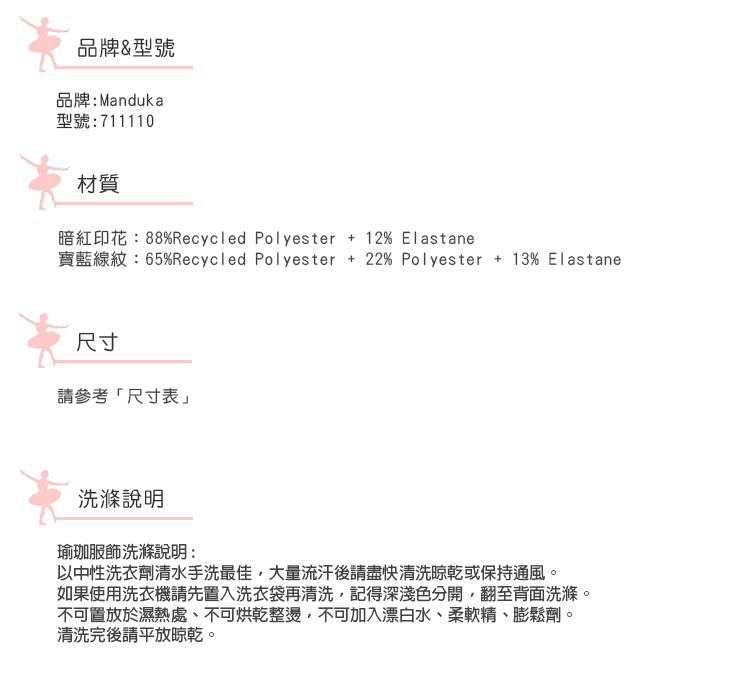 品牌&型號

品牌:Manduka
型號:711110

材質

暗紅印花：88%Recycled Polyester + 12% Elastane
寶藍線紋：65%Recycled Polyester + 22% Polyester + 13% Elastane

尺寸

請參考「尺寸表」

洗滌說明

瑜珈服飾洗滌說明：
以中性洗衣劑清水手洗最佳，大量流汗後請盡快清洗晾乾或保持通風。
如果使用洗衣機請先置入洗衣袋再清洗，記得深淺色分開，翻至背面洗滌。
不可置放於濕熱處、不可烘乾整燙，不可加入漂白水、柔軟精、膨鬆劑。
清洗完後請平放晾乾。